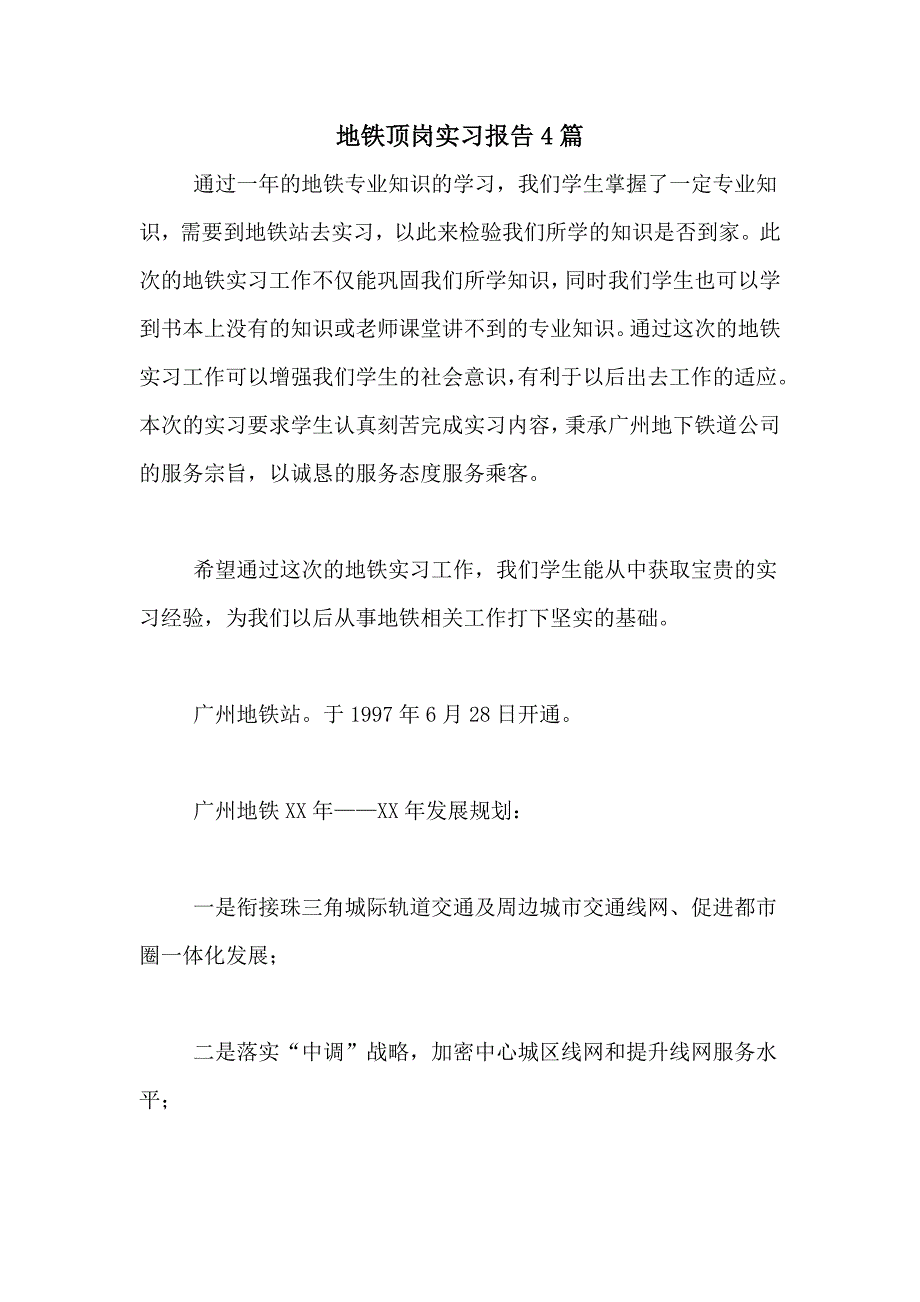 地铁顶岗实习报告4篇

通过一年的地铁专业知识的学习，我们学生掌握了一定专业知识，需要到地铁站去实习，以此来检验我们所学的知识是否到家。此次的地铁实习工作不仅能巩固我们所学知识，同时我们学生也可以学到书本上没有的知识或老师课堂讲不到的专业知识。通过这次的地铁实习工作可以增强我们学生的社会意识，有利于以后出去工作的适应。本次的实习要求学生认真刻苦完成实习内容，秉承广州地下铁道公司的服务宗旨，以诚恳的服务态度服务乘客。

希望通过这次的地铁实习工作，我们学生能从中获取宝贵的实习经验，为我们以后从事地铁相关工作打下坚实的基础。

广州地铁站。于1997年6月28日开通。

广州地铁XX年——XX年发展规划：

一是衔接珠三角城际轨道交通及周边城市交通线网、促进都市圈一体化发展；

二是落实“中调”战略，加密中心城区线网和提升线网服务水平；